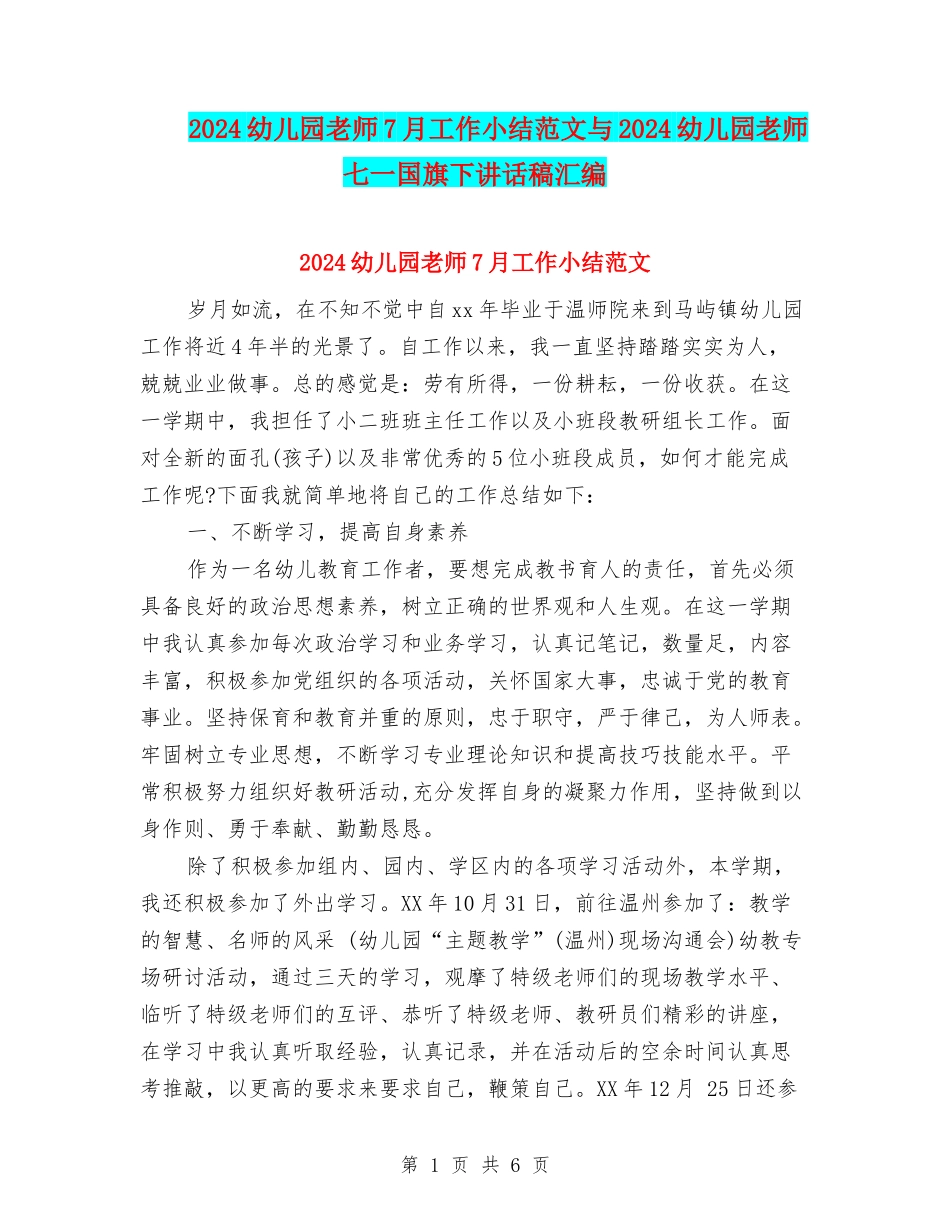 2024幼儿园老师7月工作小结范文与2024幼儿园老师七一国旗下讲话稿汇编

2024幼儿园老师7月工作小结范文

岁月如流，在不知不觉中自xx年毕业于温师院来到马屿镇幼儿园工作将近4年半的光景了。自工作以来，我一直坚持踏踏实实为人，兢兢业业做事。总的感觉是：劳有所得，一份耕耘，一份收获。在这一学期中，我担任了小二班班主任工作以及小班段教研组长工作。面对全新的面孔(孩子)以及非常优秀的5位小班段成员，如何才能完成工作呢?下面我就简单地将自己的工作总结如下：

一、不断学习，提高自身素养

作为一名幼儿教育工作者，要想完成教书育人的责任，首先必须具备良好的政治思想素养，树立正确的世界观和人生观。在这一学期中我认真参加每次政治学习和业务学习，认真记笔记，数量足，内容丰富，积极参加党组织的各项活动，关怀国家大事，忠诚于党的教育事业。坚持保育和教育并重的原则，忠于职守，严于律己，为人师表。牢固树立专业思想，不断学习专业理论知识和提高技巧技能水平。平常积极努力组织好教研活动,充分发挥自身的凝聚力作用，坚持做到以身作则、勇于奉献、勤勤恳恳。

除了积极参加组内、园内、学区内的各项学习活动外，本学期，我还积极参加了外出学习。XX年10月31日，前往温州参加了：教学的智慧、名师的风采 (幼儿园“主题教学”(温州)现场沟通会)幼教专场研讨活动，通过三天的学习，观摩了特级老师们的现场教学水平、临听了特级老师们的互评、恭听了特级老师、教研员们精彩的讲座，在学习中我认真听取经验，认真记录，并在活动后的空余时间认真思考推敲，以更高的要求来要求自己，鞭策自己。XX年12月 25日还参

第 1 页 共 6 页